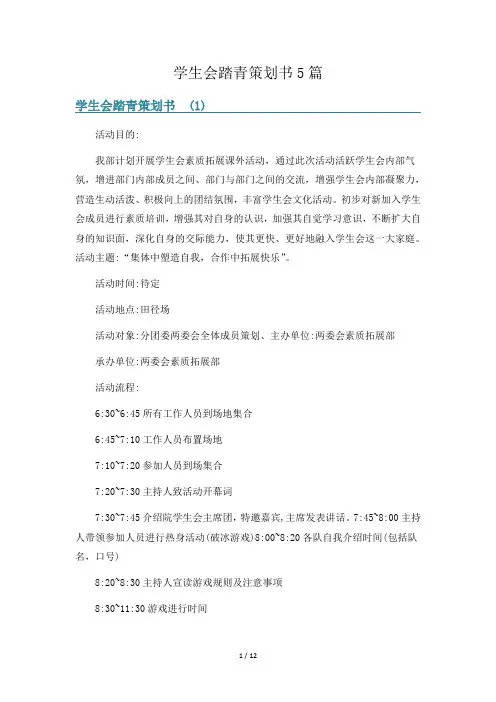 学生会踏青策划书5篇

学生会踏青策划书 (1)

活动目的:

我部计划开展学生会素质拓展课外活动，通过此次活动活跃学生会内部气氛，增进部门内部成员之间、部门与部门之间的交流，增强学生会内部凝聚力，营造生动活泼、积极向上的团结氛围，丰富学生会文化活动。初步对新加入学生会成员进行素质培训，增强其对自身的认识，加强其自觉学习意识，不断扩大自身的知识面，深化自身的交际能力，使其更快、更好地融入学生会这一大家庭。活动主题:“集体中塑造自我，合作中拓展快乐”。

活动时间:待定

活动地点:田径场

活动对象:分团委两委会全体成员策划、主办单位:两委会素质拓展部

承办单位:两委会素质拓展部

活动流程:

6:30~6:45所有工作人员到场地集合

6:45~7:10工作人员布置场地

7:10~7:20参加人员到场集合

7:20~7:30主持人致活动开幕词

7:30~7:45介绍院学生会主席团，特邀嘉宾，主席发表讲话。7:45~8:00主持人带领参加人员进行热身活动(破冰游戏)8:00~8:20各队自我介绍时间(包括队名、口号)

8:20~8:30主持人宣读游戏规则及注意事项

8:30~11:30游戏进行时间

1 / 12